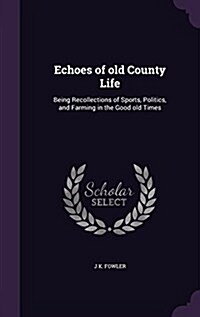 Echoes of old County Life

Being Recollections of Sports, Politics, and Farming in the Good old Times

Scholar SELECT

J K. FOWLER